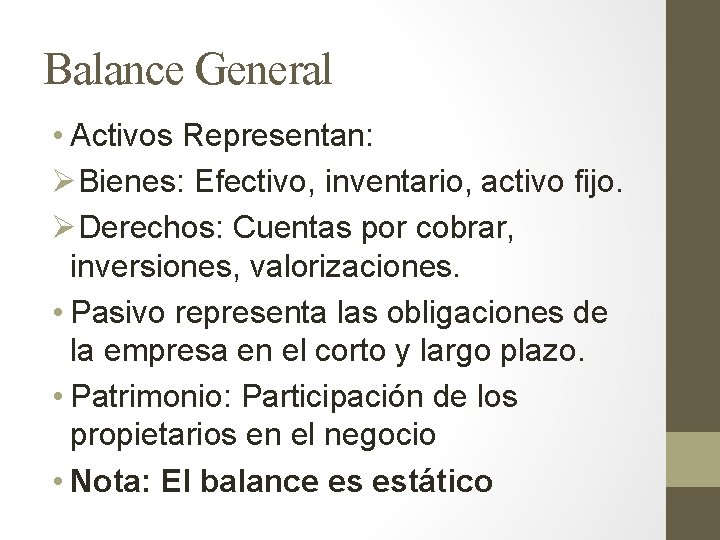 Balance General

• Activos Representan:

➢ Bienes: Efectivo, inventario, activo fijo.

➢ Derechos: Cuentas por cobrar, inversiones, valorizaciones.

• Pasivo representa las obligaciones de la empresa en el corto y largo plazo.

• Patrimonio: Participación de los propietarios en el negocio

• Nota: El balance es estático